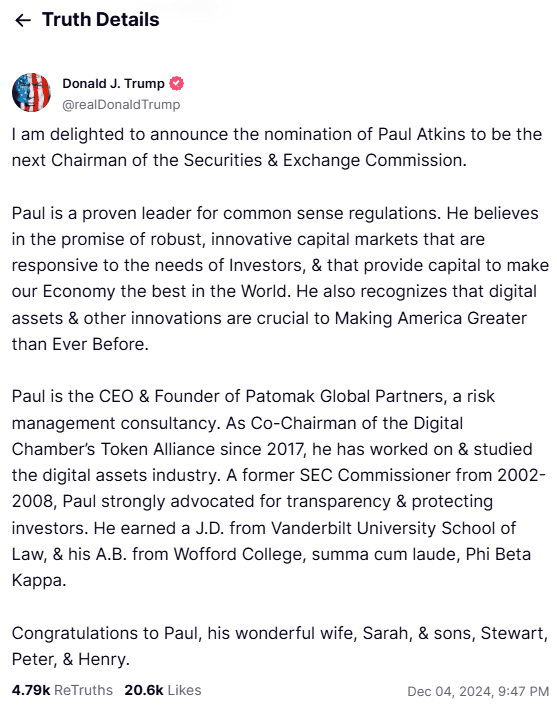 ← Truth Details

Donald J. Trump
@realDonaldTrump

I am delighted to announce the nomination of Paul Atkins to be the next Chairman of the Securities & Exchange Commission.

Paul is a proven leader for common sense regulations. He believes in the promise of robust, innovative capital markets that are responsive to the needs of Investors, & that provide capital to make our Economy the best in the World. He also recognizes that digital assets & other innovations are crucial to Making America Greater than Ever Before.

Paul is the CEO & Founder of Patomak Global Partners, a risk management consultancy. As Co-Chairman of the Digital Chamber's Token Alliance since 2017, he has worked on & studied the digital assets industry. A former SEC Commissioner from 2002-2008, Paul strongly advocated for transparency & protecting investors. He earned a J.D. from Vanderbilt University School of Law, & his A.B. from Wofford College, summa cum laude, Phi Beta Kappa.

Congratulations to Paul, his wonderful wife, Sarah, & sons, Stewart, Peter, & Henry.

4.79k ReTruths 20.6k Likes Dec 04, 2024, 9:47 PM